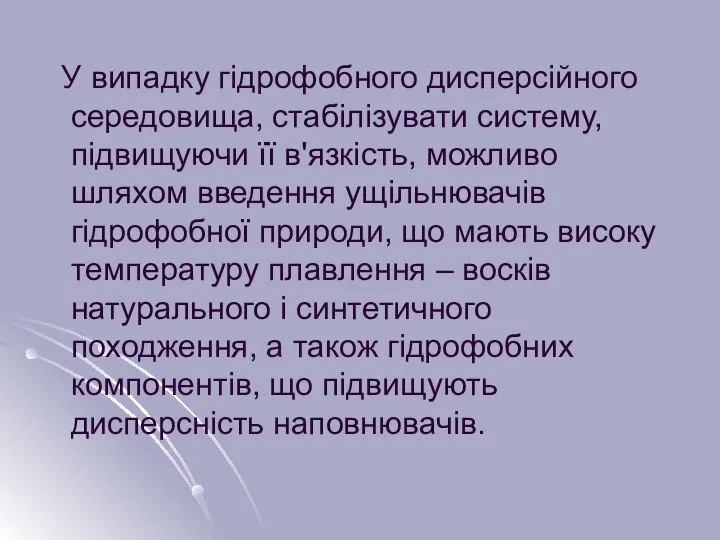 У випадку гідрофобного дисперсійного середовища, стабілізувати систему, підвищуючи її в'язкість, можливо шляхом введення ущільнювачів гідрофобної природи, що мають високу температуру плавлення – восків натурального і синтетичного походження, а також гідрофобних компонентів, що підвищують дисперсність наповнювачів.